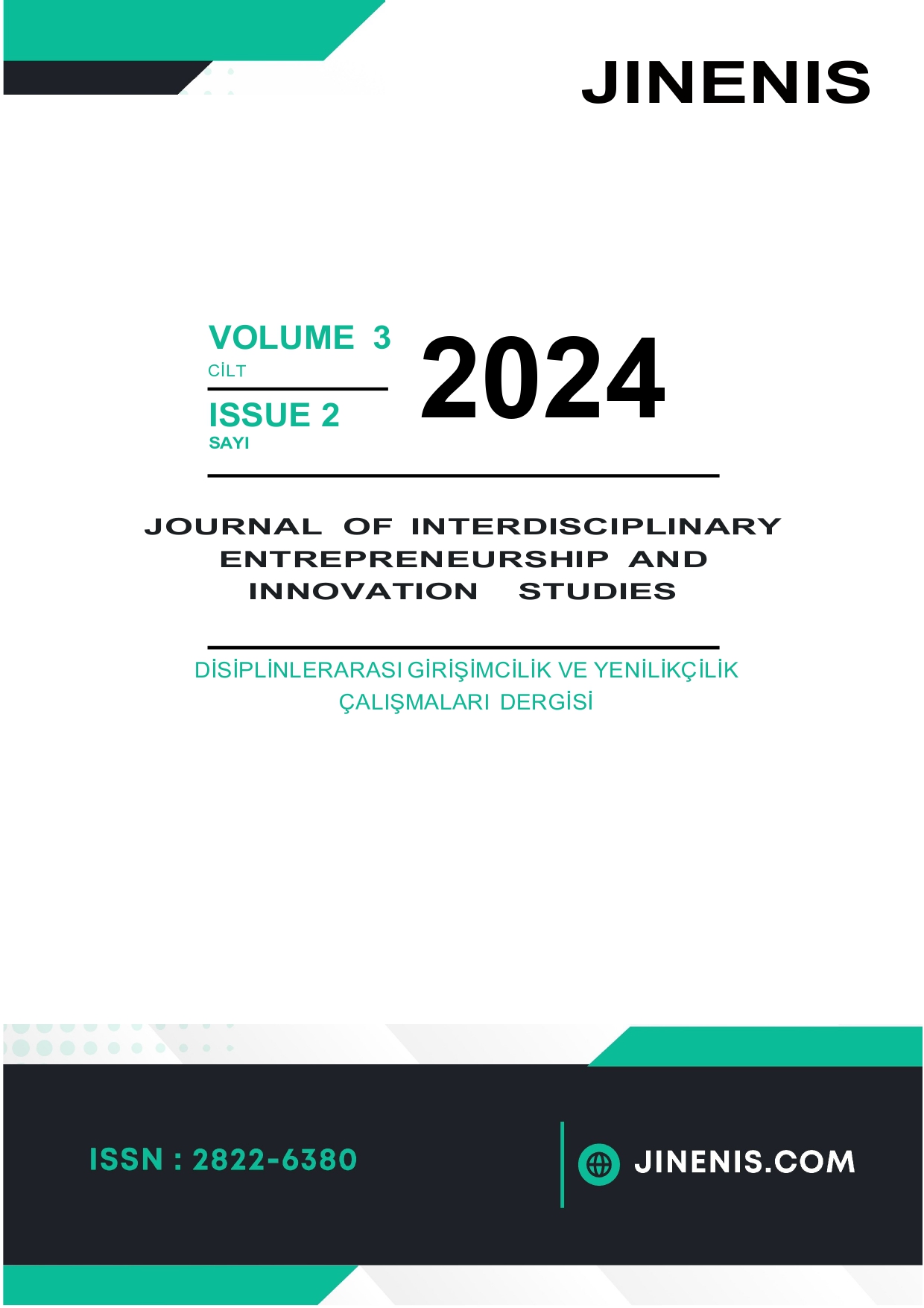 JINENIS

VOLUME 3
CİLT

ISSUE 2
SAYI

2024

JOURNAL OF INTERDISCIPLINARY ENTREPRENEURSHIP AND INNOVATION STUDIES

DİSİPLİNLERARASI GİRİŞİMCİLİK VE YENİLİKÇİLİK ÇALIŞMALARI DERGİSİ

ISSN : 2822-6380

JINENIS.COM